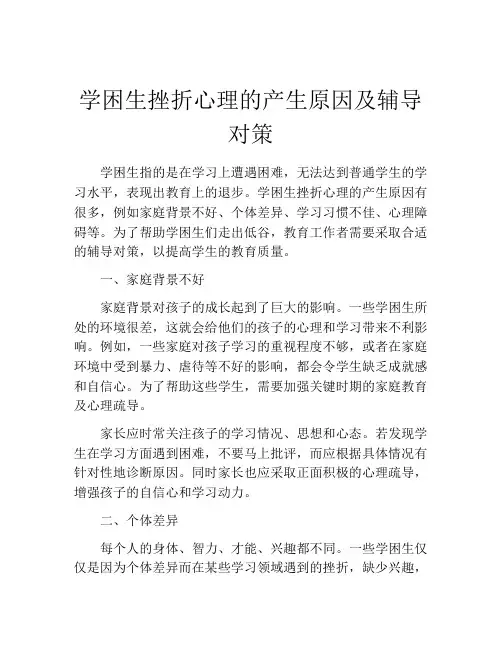 学困生挫折心理的产生原因及辅导对策

学困生指的是在学习上遭遇困难，无法达到普通学生的学习水平，表现出教育上的退步。学困生挫折心理的产生原因有很多，例如家庭背景不好、个体差异、学习习惯不佳、心理障碍等。为了帮助学困生们走出低谷，教育工作者需要采取合适的辅导对策，以提高学生的教育质量。

一、家庭背景不好

家庭背景对孩子的成长起到了巨大的影响。一些学困生所处的环境很差，这就会给他们的孩子的心理和学习带来不利影响。例如，一些家庭对孩子学习的重视程度不够，或者在家庭环境中受到暴力、虐待等不好的影响，都会令学生缺乏成就感和自信心。为了帮助这些学生，需要加强关键时期的家庭教育及心理疏导。

家长应时常关注孩子的学习情况、思想和心态。若发现学生在学习方面遇到困难，不要马上批评，而应根据具体情况有针对性地诊断原因。同时家长也应采取正面积极的心理疏导，增强孩子的自信心和学习动力。

二、个体差异

每个人的身体、智力、才能、兴趣都不同。一些学困生仅仅是因为个体差异而在某些学习领域遇到的挫折，缺少兴趣，